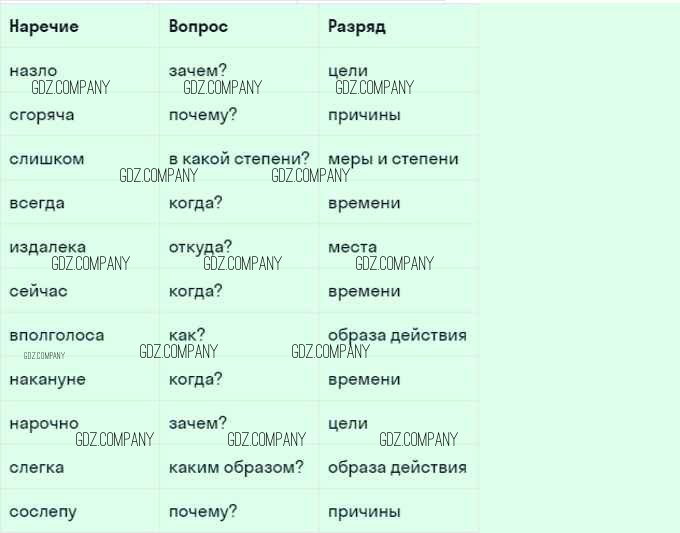 | Наречие | Вопрос | Разряд |
|---|---|---|
| назло | зачем? | цели |
| сгоряча | почему? | причины |
| слишком | в какой степени? | меры и степени |
| всегда | когда? | времени |
| издалека | откуда? | места |
| сейчас | когда? | времени |
| вполголоса | как? | образа действия |
| накануне | когда? | времени |
| нарочно | зачем? | цели |
| слегка | каким образом? | образа действия |
| сослепу | почему? | причины |

GDZ.COMPANY GDZ.COMPANY GDZ.COMPANY GDZ.COMPANY GDZ.COMPANY GDZ.COMPANY GDZ.COMPANY GDZ.COMPANY GDZ.COMPANY GDZ.COMPANY GDZ.COMPANY GDZ.COMPANY GDZ.COMPANY GDZ.COMPANY